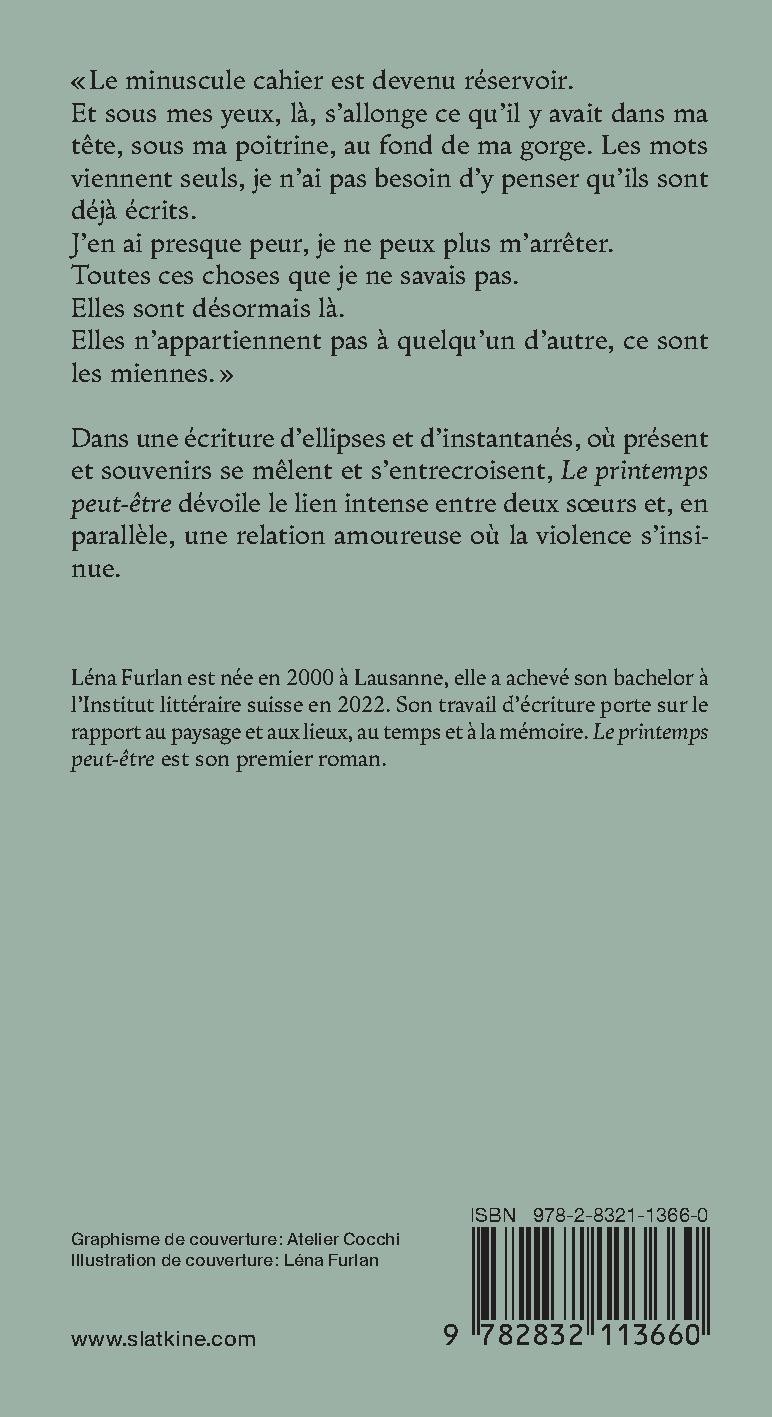 « Le minuscule cahier est devenu réservoir.
Et sous mes yeux, là, s'allonge ce qu'il y avait dans ma tête, sous ma poitrine, au fond de ma gorge. Les mots viennent seuls, je n'ai pas besoin d'y penser qu'ils sont déjà écrits.
J'en ai presque peur, je ne peux plus m'arrêter.
Toutes ces choses que je ne savais pas.
Elles sont désormais là.
Elles n'appartiennent pas à quelqu'un d'autre, ce sont les miennes. »

Dans une écriture d'ellipses et d'instantanés, où présent et souvenirs se mêlent et s'entrecroisent, Le printemps peut-être dévoile le lien intense entre deux sœurs et, en parallèle, une relation amoureuse où la violence s'insinue.

Léna Furlan est née en 2000 à Lausanne, elle a achevé son bachelor à l'Institut littéraire suisse en 2022. Son travail d'écriture porte sur le rapport au paysage et aux lieux, au temps et à la mémoire. Le printemps peut-être est son premier roman.

Graphisme de couverture: Atelier Cocchi
Illustration de couverture: Léna Furlan

www.slatkine.com

ISBN 978-2-8321-1366-0

9 782832 113660